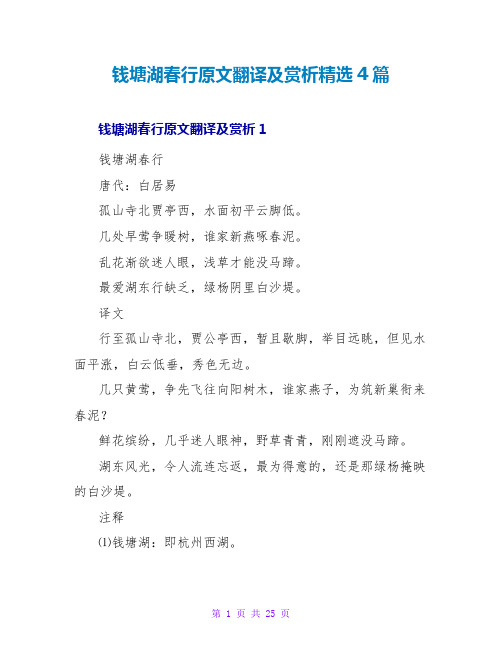 钱塘湖春行原文翻译及赏析精选4篇

钱塘湖春行原文翻译及赏析1

钱塘湖春行

唐代：白居易

孤山寺北贾亭西，水面初平云脚低。

几处早莺争暖树，谁家新燕啄春泥。

乱花渐欲迷人眼，浅草才能没马蹄。

最爱湖东行缺乏，绿杨阴里白沙堤。

译文

行至孤山寺北，贾公亭西，暂且歇脚，举目远眺，但见水面平涨，白云低垂，秀色无边。

几只黄莺，争先飞往向阳树木，谁家燕子，为筑新巢衔来春泥？

鲜花缤纷，几乎迷人眼神，野草青青，刚刚遮没马蹄。

湖东风光，令人流连忘返，最为得意的，还是那绿杨掩映的白沙堤。

注释

⑴钱塘湖：即杭州西湖。

第 1 页 共 25 页